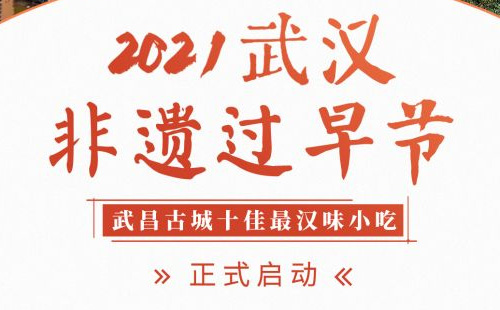 2021武汉
非遗过早节

武昌古城十佳最汉味小吃

» 正式启动 «